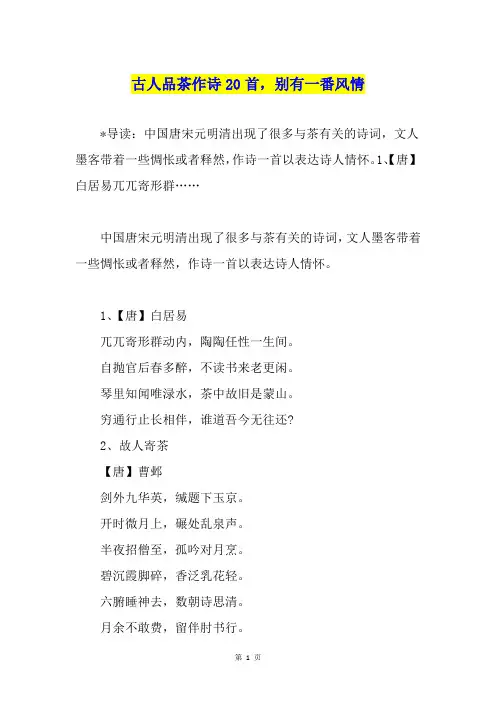 古人品茶作诗20首，别有一番风情

*导读：中国唐宋元明清出现了很多与茶有关的诗词，文人墨客带着一些惆怅或者释然，作诗一首以表达诗人情怀。1、【唐】白居易兀兀寄形群……

中国唐宋元明清出现了很多与茶有关的诗词，文人墨客带着一些惆怅或者释然，作诗一首以表达诗人情怀。

1、【唐】白居易

兀兀寄形群动内，陶陶任性一生间。

自抛官后春多醉，不读书来老更闲。

琴里知闻唯渌水，茶中故旧是蒙山。

穷通行止长相伴，谁道吾今无往还？

2、故人寄茶

【唐】曹邺

剑外九华英，缄题下玉京。

开时微月上，碾处乱泉声。

半夜招僧至，孤吟对月烹。

碧沉霞脚碎，香泛乳花轻。

六腑睡神去，数朝诗思清。

月余不敢费，留伴肘书行。

第 1 页